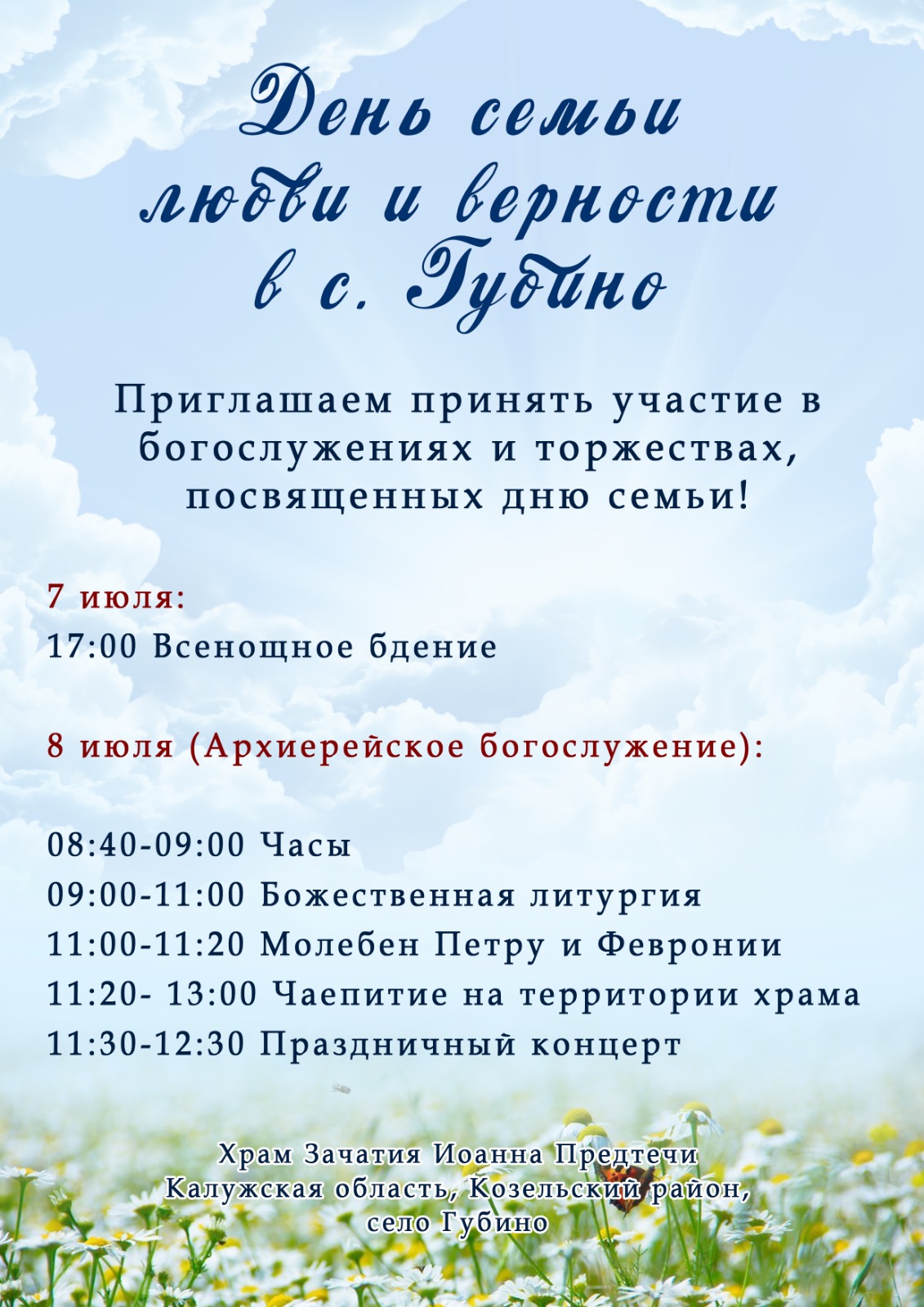 День семьи
любви и верности
в с. Губино

Приглашаем принять участие в богослужениях и торжествах, посвященных дню семьи!

7 июля:
17:00 Всенощное бдение

8 июля (Архиерейское богослужение):

08:40-09:00 Часы
09:00-11:00 Божественная литургия
11:00-11:20 Молебен Петру и Февронии
11:20- 13:00 Чаепитие на территории храма
11:30-12:30 Праздничный концерт

Храм Зачатия Иоанна Предтечи
Калужская область, Козельский район,
село Губино